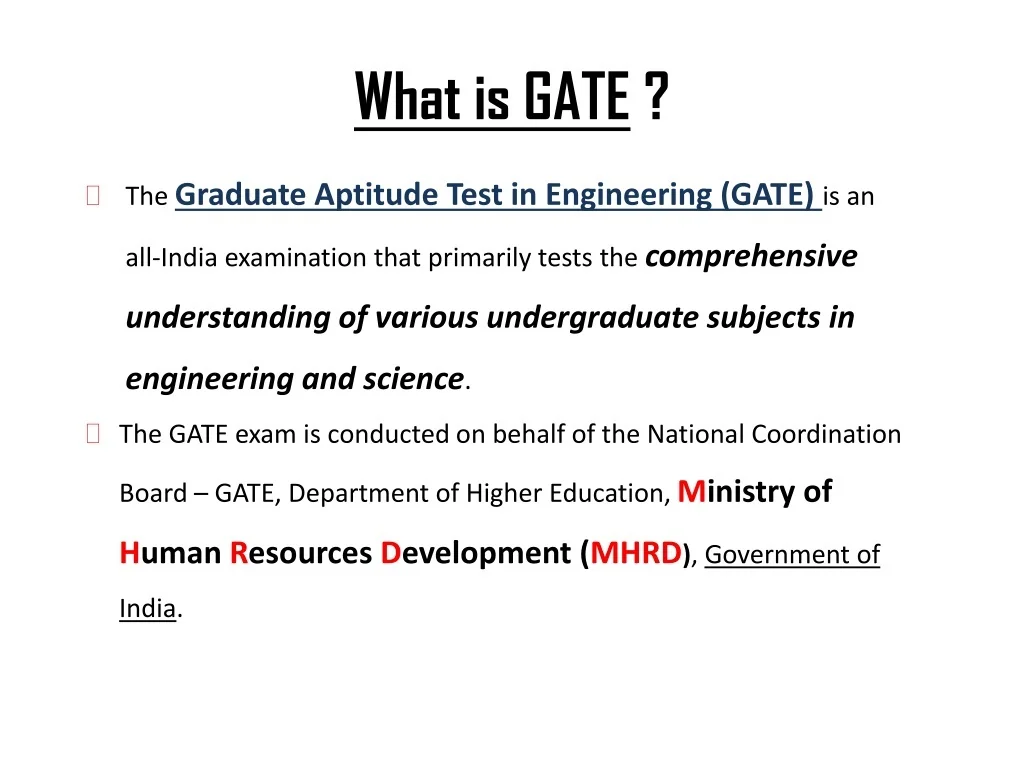 What is GATE ?

The Graduate Aptitude Test in Engineering (GATE) is an all-India examination that primarily tests the comprehensive understanding of various undergraduate subjects in engineering and science.

The GATE exam is conducted on behalf of the National Coordination Board – GATE, Department of Higher Education, Ministry of Human Resources Development (MHRD), Government of India.